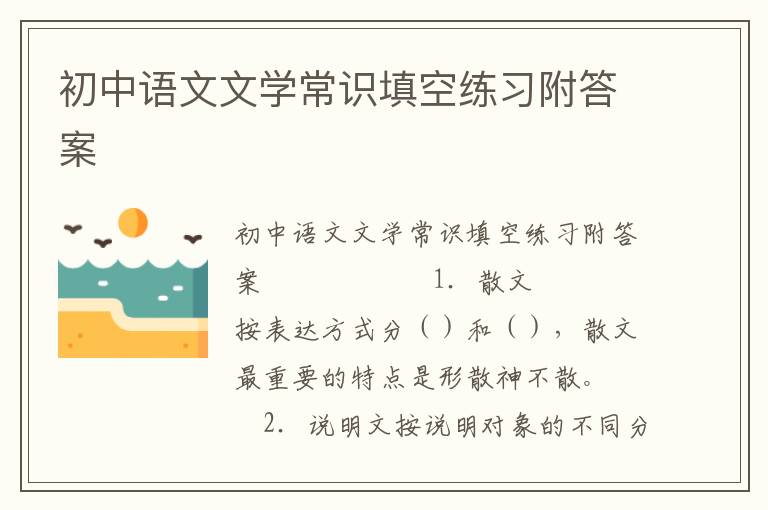 初中语文文学常识填空练习附答案

初中语文文学常识填空练习附答案　　　　1. 散文按表达方式分（ ）和（ ），散文最重要的特点是形散神不散。

2. 说明文按说明对象的不同分